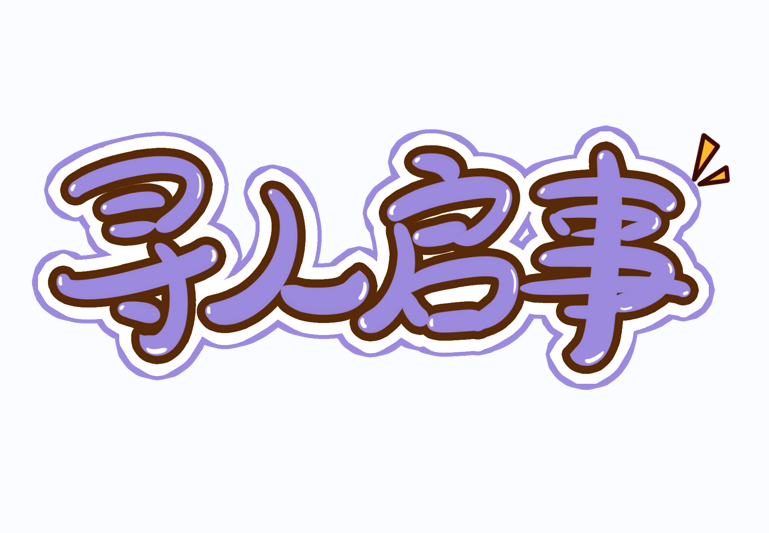 寻人启事